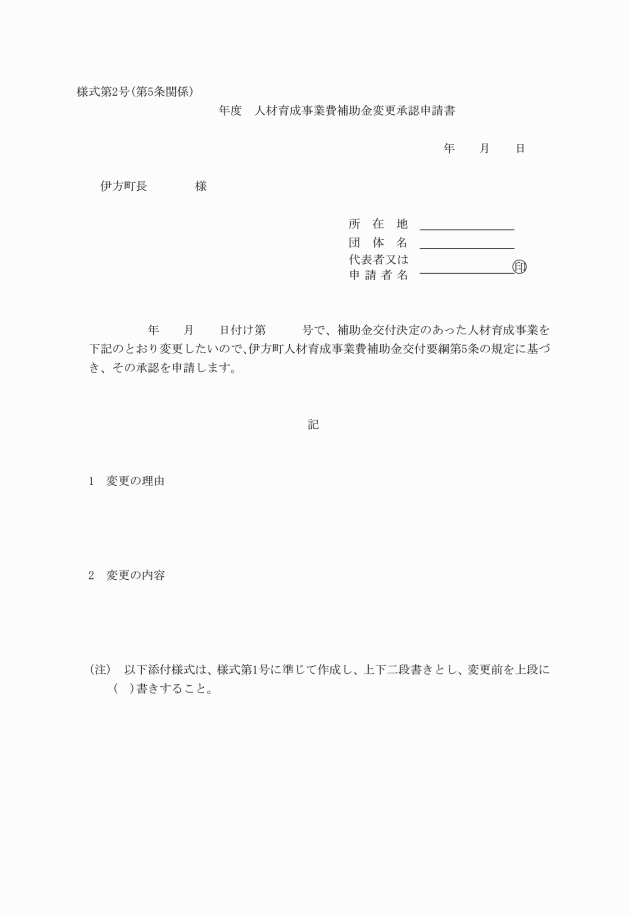 様式第2号(第5条関係)

年度　人材育成事業費補助金変更承認申請書

年　月　日

伊方町長　　様

所　在　地
団　体　名
代表者又は
申 請 者 名　　印

年　月　日付け第　号で、補助金交付決定のあった人材育成事業を下記のとおり変更したいので､伊方町人材育成事業費補助金交付要綱第5条の規定に基づき、その承認を申請します。

記

1　変更の理由

2　変更の内容

(注)　以下添付様式は、様式第1号に準じて作成し、上下二段書きとし、変更前を上段に(　)書きすること。